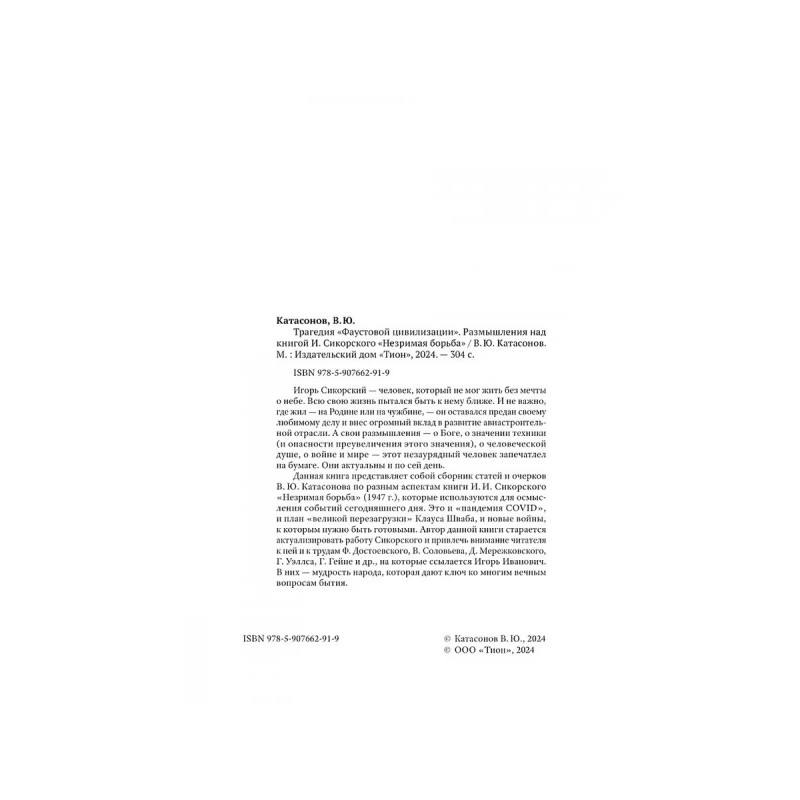 Катасонов, В.Ю.

Трагедия «Фаустовой цивилизации». Размышления над книгой И. Сикорского «Незримая борьба» / В.Ю. Катасонов. М. : Издательский дом «Тион», 2024. — 304 с.

ISBN 978-5-907662-91-9

Игорь Сикорский — человек, который не мог жить без мечты о небе. Всю свою жизнь пытался быть к нему ближе. И не важно, где жил — на Родине или на чужбине, — он оставался предан своему любимому делу и внес огромный вклад в развитие авиастроительной отрасли. А свои размышления — о Боге, о значении техники (и опасности преувеличения этого значения), о человеческой душе, о войне и мире — этот незаурядный человек запечатлел на бумаге. Они актуальны и по сей день.

Данная книга представляет собой сборник статей и очерков В. Ю. Катасонова по разным аспектам книги И. И. Сикорского «Незримая борьба» (1947 г.), которые используются для осмысления событий сегодняшнего дня. Это и «пандемия COVID», и план «великой перезагрузки» Клауса Шваба, и новые войны, к которым нужно быть готовыми. Автор данной книги старается актуализировать работу Сикорского и привлечь внимание читателя к ней и к трудам Ф. Достоевского, В. Соловьева, Д. Мережковского, Г. Уэллса, Г. Гейне и др., на которые ссылается Игорь Иванович. В них — мудрость народа, которая дают ключ ко многим вечным вопросам бытия.

ISBN 978-5-907662-91-9

© Катасонов В. Ю., 2024
© ООО «Тион», 2024